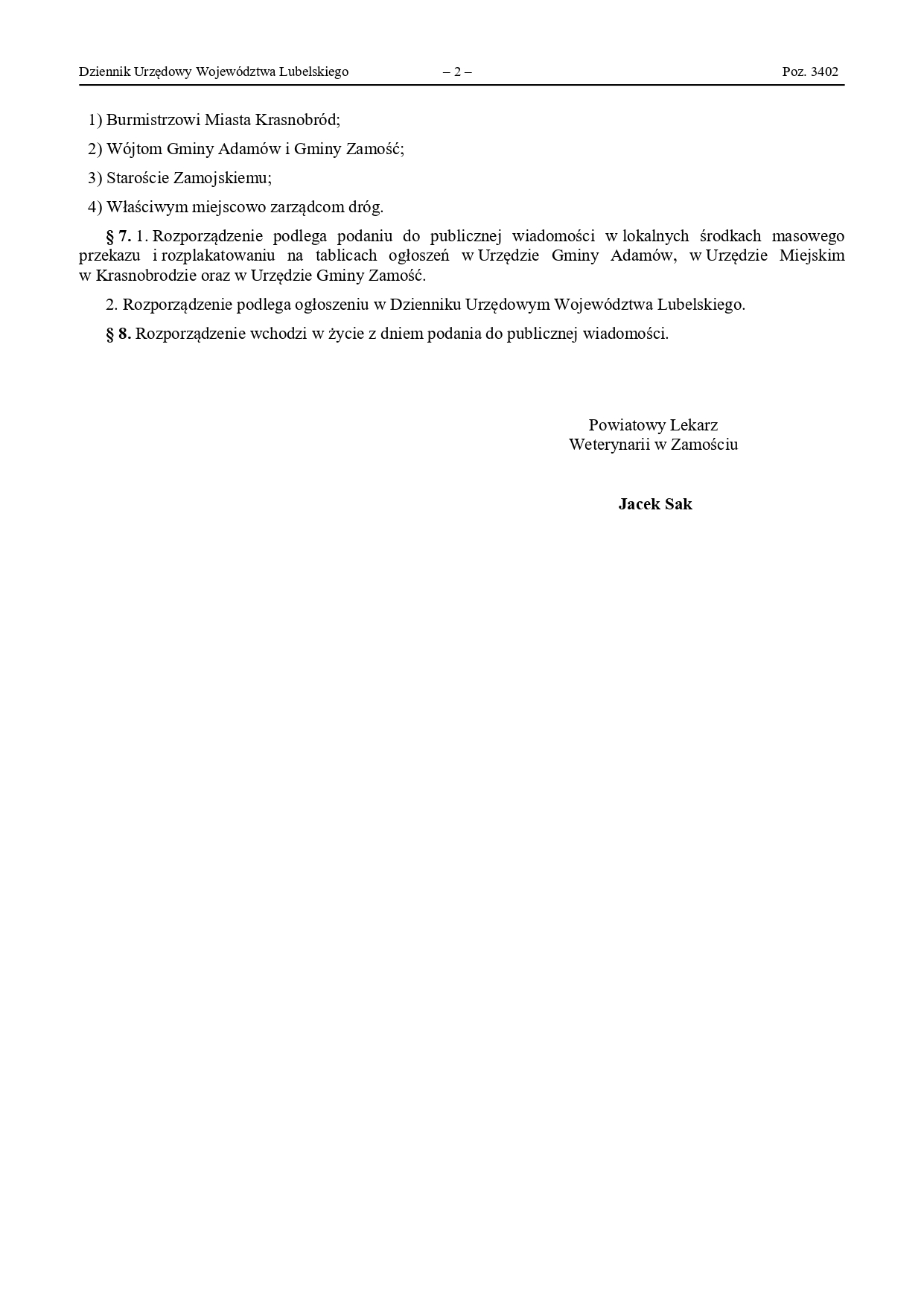 Dziennik Urzędowy Województwa Lubelskiego – 2 – Poz. 3402

1) Burmistrzowi Miasta Krasnobród;

2) Wójtom Gminy Adamów i Gminy Zamość;

3) Staroście Zamojskiemu;

4) Właściwym miejscowo zarządcom dróg.

§ 7. 1. Rozporządzenie podlega podaniu do publicznej wiadomości w lokalnych środkach masowego przekazu i rozplakatowaniu na tablicach ogłoszeń w Urzędzie Gminy Adamów, w Urzędzie Miejskim w Krasnobrodzie oraz w Urzędzie Gminy Zamość.

2. Rozporządzenie podlega ogłoszeniu w Dzienniku Urzędowym Województwa Lubelskiego.

§ 8. Rozporządzenie wchodzi w życie z dniem podania do publicznej wiadomości.

Powiatowy Lekarz
Weterynarii w Zamościu

Jacek Sak